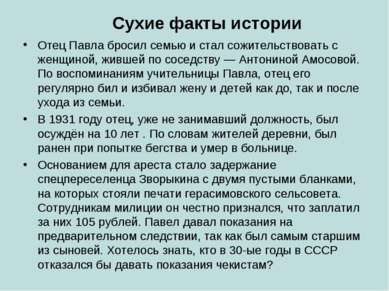 Сухие факты истории

• Отец Павла бросил семью и стал сожительствовать с женщиной, жившей по соседству — Антониной Амосовой. По воспоминаниям учительницы Павла, отец его регулярно бил и избивал жену и детей как до, так и после ухода из семьи.

• В 1931 году отец, уже не занимавший должность, был осуждён на 10 лет . По словам жителей деревни, был ранен при попытке бегства и умер в больнице.

• Основанием для ареста стало задержание спецпереселенца Зворыкина с двумя пустыми бланками, на которых стояли печати герасимовского сельсовета. Сотрудникам милиции он честно признался, что заплатил за них 105 рублей. Павел давал показания на предварительном следствии, так как был самым старшим из сыновей. Хотелось знать, кто в 30-ые годы в СССР отказался бы давать показания чекистам?